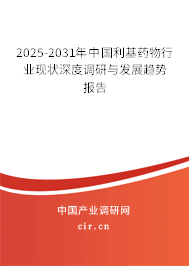 2025-2031年中国利基药物行业现状深度调研与发展趋势报告

中国产业调研网

cir.cn